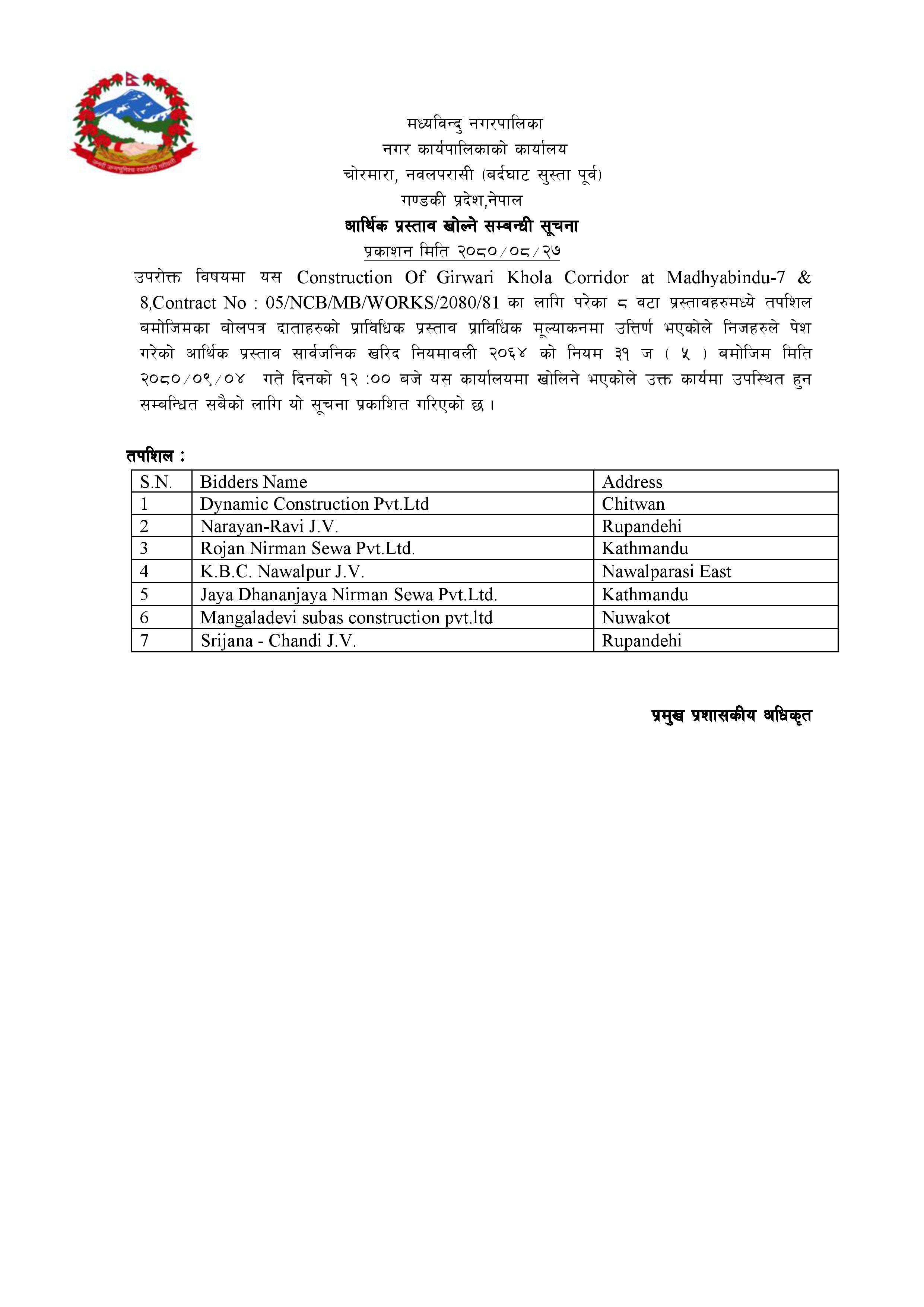 जननी जन्मभूमिश्च स्वर्गादपि गरीयसी

मध्यविन्दु नगरपालिका
नगर कार्यपालिकाको कार्यालय
चोरमारा, नवलपरासी (बर्दघाट सुस्ता पूर्व)
गण्डकी प्रदेश,नेपाल

आर्थिक प्रस्ताव खोल्ने सम्बन्धी सूचना
प्रकाशन मिति २०८०/०८/२७

उपरोक्त विषयमा यस Construction Of Girwari Khola Corridor at Madhyabindu-7 & 8,Contract No : 05/NCB/MB/WORKS/2080/81 का लागि परेका ८ वटा प्रस्तावहरुमध्ये तपशिल बमोजिमका बोलपत्र दाताहरुको प्राविधिक प्रस्ताव प्राविधिक मूल्याकनमा उत्तिर्ण भएकोले निजहरुले पेश गरेको आर्थिक प्रस्ताव सार्वजनिक खरिद नियमावली २०६४ को नियम ३१ ज ( ५ ) बमोजिम मिति २०८०/०९/०४ गते दिनको १२ :०० बजे यस कार्यालयमा खोलिने भएकोले उक्त कार्यमा उपस्थित हुन सम्बन्धित सबैको लागि यो सूचना प्रकाशित गरिएको छ।

तपशिल :

| S.N. | Bidders Name | Address |
|---|---|---|
| 1 | Dynamic Construction Pvt.Ltd | Chitwan |
| 2 | Narayan-Ravi J.V. | Rupandehi |
| 3 | Rojan Nirman Sewa Pvt.Ltd. | Kathmandu |
| 4 | K.B.C. Nawalpur J.V. | Nawalparasi East |
| 5 | Jaya Dhananjaya Nirman Sewa Pvt.Ltd. | Kathmandu |
| 6 | Mangaladevi subas construction pvt.ltd | Nuwakot |
| 7 | Srijana - Chandi J.V. | Rupandehi |

प्रमुख प्रशासकीय अधिकृत